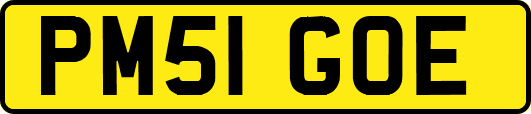 PM51 GOE